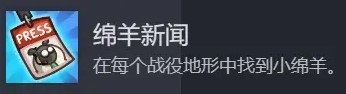 PRESS

绵羊新闻

在每个战役地形中找到小绵羊。